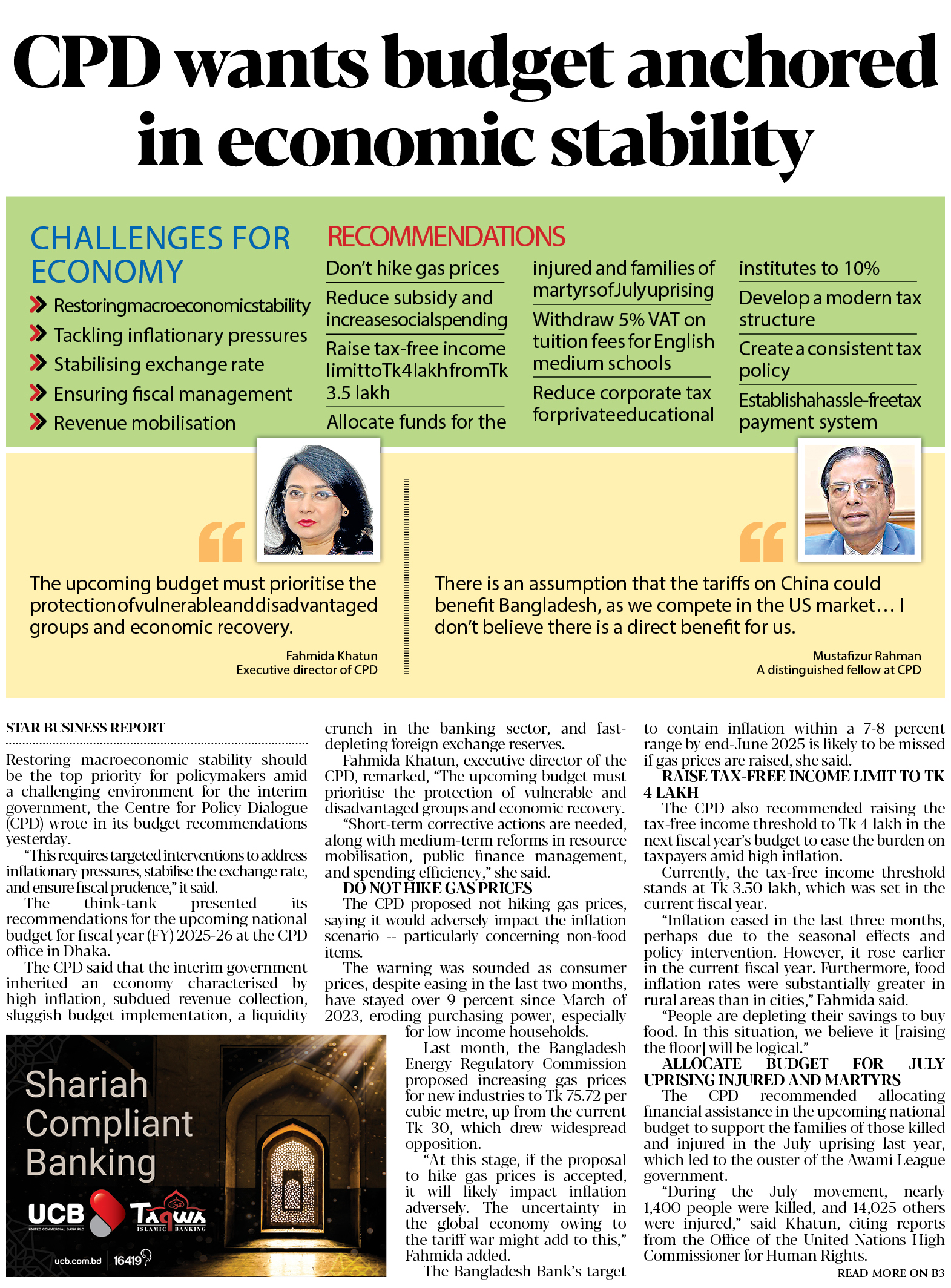 CPD wants budget anchored in economic stability

CHALLENGES FOR ECONOMY

Restoring macroeconomic stability
Tackling inflationary pressures
Stabilising exchange rate
Ensuring fiscal management
Revenue mobilisation

RECOMMENDATIONS

Don't hike gas prices

Reduce subsidy and increase social spending

Raise tax-free income limit to Tk 4 lakh from Tk 3.5 lakh

Allocate funds for the injured and families of martyrs of July uprising

Withdraw 5% VAT on tuition fees for English medium schools

Reduce corporate tax for private educational institutes to 10%

Develop a modern tax structure

Create a consistent tax policy

Establish a hassle-free tax payment system

The upcoming budget must prioritise the protection of vulnerable and disadvantaged groups and economic recovery.

Fahmida Khatun
Executive director of CPD

There is an assumption that the tariffs on China could benefit Bangladesh, as we compete in the US market… I don't believe there is a direct benefit for us.

Mustafizur Rahman
A distinguished fellow at CPD

STAR BUSINESS REPORT

Restoring macroeconomic stability should be the top priority for policymakers amid a challenging environment for the interim government, the Centre for Policy Dialogue (CPD) wrote in its budget recommendations yesterday.

"This requires targeted interventions to address inflationary pressures, stabilise the exchange rate, and ensure fiscal prudence," it said.

The think-tank presented its recommendations for the upcoming national budget for fiscal year (FY) 2025-26 at the CPD office in Dhaka.

The CPD said that the interim government inherited an economy characterised by high inflation, subdued revenue collection, sluggish budget implementation, a liquidity crunch in the banking sector, and fast-depleting foreign exchange reserves.

Fahmida Khatun, executive director of the CPD, remarked, "The upcoming budget must prioritise the protection of vulnerable and disadvantaged groups and economic recovery.

"Short-term corrective actions are needed, along with medium-term reforms in resource mobilisation, public finance management, and spending efficiency," she said.

DO NOT HIKE GAS PRICES

The CPD proposed not hiking gas prices, saying it would adversely impact the inflation scenario -- particularly concerning non-food items.

The warning was sounded as consumer prices, despite easing in the last two months, have stayed over 9 percent since March of 2023, eroding purchasing power, especially for low-income households.

Last month, the Bangladesh Energy Regulatory Commission proposed increasing gas prices for new industries to Tk 75.72 per cubic metre, up from the current Tk 30, which drew widespread opposition.

"At this stage, if the proposal to hike gas prices is accepted, it will likely impact inflation adversely. The uncertainty in the global economy owing to the tariff war might add to this," Fahmida added.

The Bangladesh Bank's target to contain inflation within a 7-8 percent range by end-June 2025 is likely to be missed if gas prices are raised, she said.

RAISE TAX-FREE INCOME LIMIT TO TK 4 LAKH

The CPD also recommended raising the tax-free income threshold to Tk 4 lakh in the next fiscal year's budget to ease the burden on taxpayers amid high inflation.

Currently, the tax-free income threshold stands at Tk 3.50 lakh, which was set in the current fiscal year.

"Inflation eased in the last three months, perhaps due to the seasonal effects and policy intervention. However, it rose earlier in the current fiscal year. Furthermore, food inflation rates were substantially greater in rural areas than in cities," Fahmida said.

"People are depleting their savings to buy food. In this situation, we believe it [raising the floor] will be logical."

ALLOCATE BUDGET FOR JULY UPRISING INJURED AND MARTYRS

The CPD recommended allocating financial assistance in the upcoming national budget to support the families of those killed and injured in the July uprising last year, which led to the ouster of the Awami League government.

"During the July movement, nearly 1,400 people were killed, and 14,025 others were injured," said Khatun, citing reports from the Office of the United Nations High Commissioner for Human Rights.

READ MORE ON B3

Shariah Compliant Banking

UCB UNITED COMMERCIAL BANK PLC
Taqwa ISLAMIC BANKING
ucb.com.bd | 16419